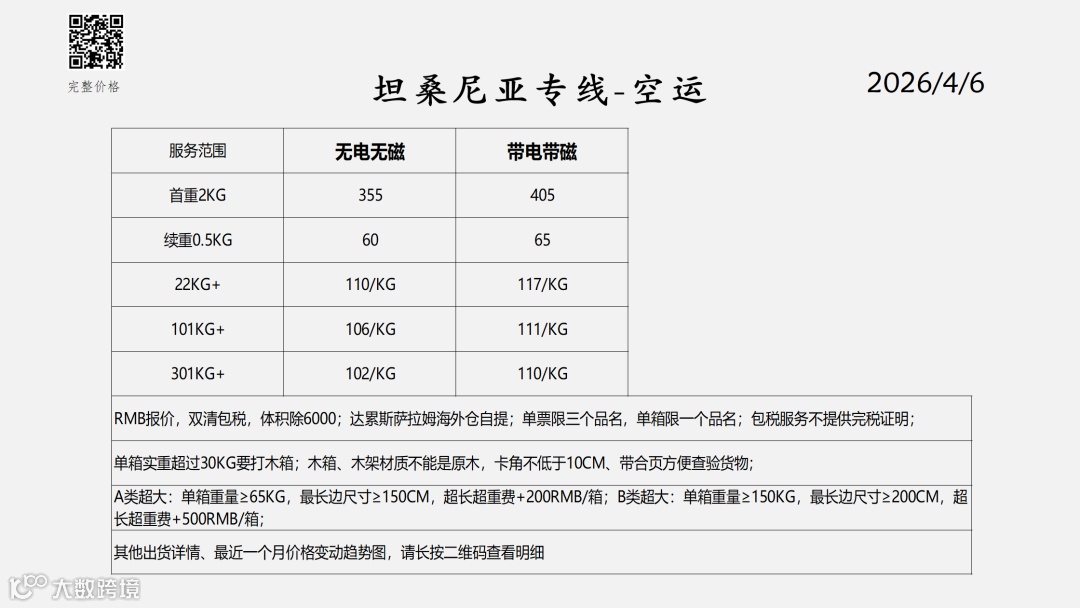 完整价格

坦桑尼亚专线-空运

2026/4/6

| 服务范围 | 无电无磁 | 带电带磁 |
|---|---|---|
| 首重2KG | 355 | 405 |
| 续重0.5KG | 60 | 65 |
| 22KG+ | 110/KG | 117/KG |
| 101KG+ | 106/KG | 111/KG |
| 301KG+ | 102/KG | 110/KG |

RMB报价，双清包税，体积除6000；达累斯萨拉姆海外仓自提；单票限三个品名，单箱限一个品名；包税服务不提供完税证明；

单箱实重超过30KG要打木箱；木箱、木架材质不能是原木，卡角不低于10CM、带合页方便查验货物；

A类超大：单箱重量≥65KG，最长边尺寸≥150CM，超长超重费+200RMB/箱；B类超大：单箱重量≥150KG，最长边尺寸≥200CM，超长超重费+500RMB/箱；

其他出货详情、最近一个月价格变动趋势图，请长按二维码查看明细

大数跨境